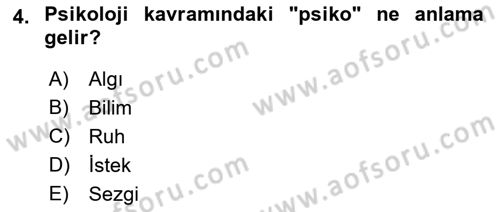 4. Psikoloji kavramındaki "psiko" ne anlama gelir?

A) Algı
B) Bilim
C) Ruh
D) İstek
E) Sezgi

www.aofsoru.com
www.aofsoru.com
www.aofsoru.com
www.aofsoru.com